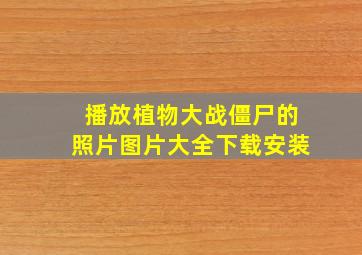 播放植物大战僵尸的
照片图片大全下载安装